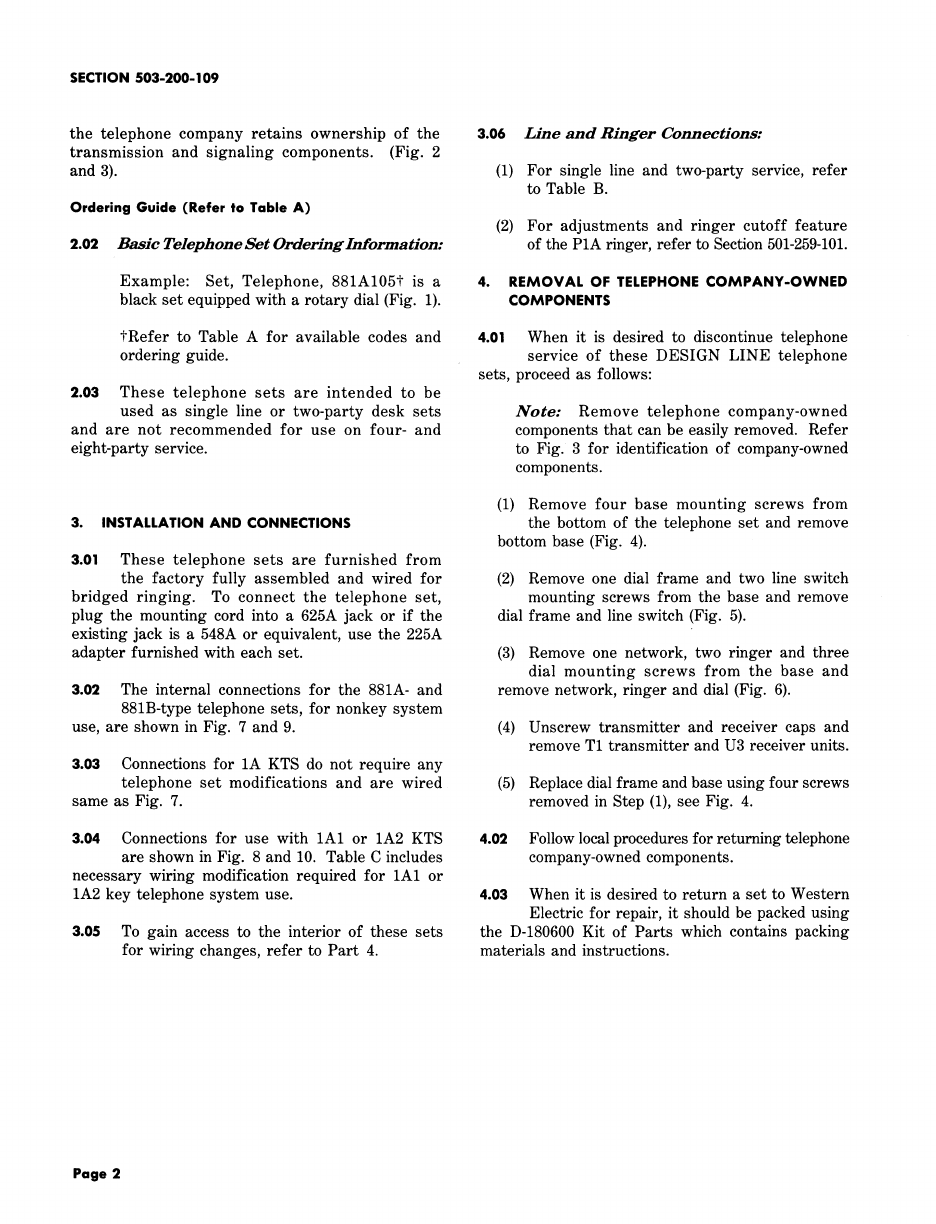 SECTION 503-200-109

the telephone company retains ownership of the transmission and signaling components. (Fig. 2 and 3).

Ordering Guide (Refer to Table A)

2.02 Basic Telephone Set Ordering Information:

Example: Set, Telephone, 881A105† is a black set equipped with a rotary dial (Fig. 1).

†Refer to Table A for available codes and ordering guide.

2.03 These telephone sets are intended to be used as single line or two-party desk sets and are not recommended for use on four- and eight-party service.

3. INSTALLATION AND CONNECTIONS

3.01 These telephone sets are furnished from the factory fully assembled and wired for bridged ringing. To connect the telephone set, plug the mounting cord into a 625A jack or if the existing jack is a 548A or equivalent, use the 225A adapter furnished with each set.

3.02 The internal connections for the 881A- and 881B-type telephone sets, for nonkey system use, are shown in Fig. 7 and 9.

3.03 Connections for 1A KTS do not require any telephone set modifications and are wired same as Fig. 7.

3.04 Connections for use with 1A1 or 1A2 KTS are shown in Fig. 8 and 10. Table C includes necessary wiring modification required for 1A1 or 1A2 key telephone system use.

3.05 To gain access to the interior of these sets for wiring changes, refer to Part 4.

3.06 Line and Ringer Connections:

(1) For single line and two-party service, refer to Table B.

(2) For adjustments and ringer cutoff feature of the P1A ringer, refer to Section 501-259-101.

4. REMOVAL OF TELEPHONE COMPANY-OWNED COMPONENTS

4.01 When it is desired to discontinue telephone service of these DESIGN LINE telephone sets, proceed as follows:

Note: Remove telephone company-owned components that can be easily removed. Refer to Fig. 3 for identification of company-owned components.

(1) Remove four base mounting screws from the bottom of the telephone set and remove bottom base (Fig. 4).

(2) Remove one dial frame and two line switch mounting screws from the base and remove dial frame and line switch (Fig. 5).

(3) Remove one network, two ringer and three dial mounting screws from the base and remove network, ringer and dial (Fig. 6).

(4) Unscrew transmitter and receiver caps and remove T1 transmitter and U3 receiver units.

(5) Replace dial frame and base using four screws removed in Step (1), see Fig. 4.

4.02 Follow local procedures for returning telephone company-owned components.

4.03 When it is desired to return a set to Western Electric for repair, it should be packed using the D-180600 Kit of Parts which contains packing materials and instructions.

Page 2